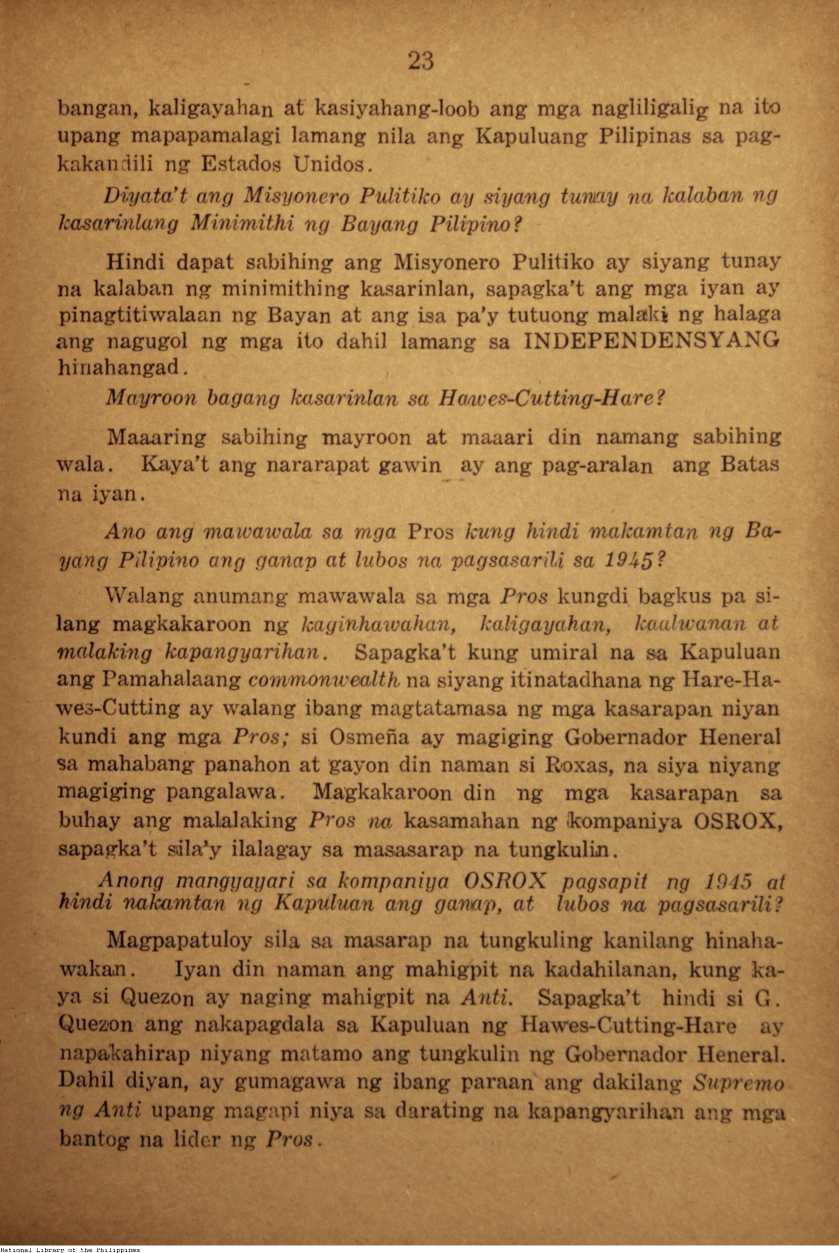 23

bangan, kaligayahan at kasiyahang-loob ang mga nagliligalig na ito upang mapapamalagi lamang nila ang Kapuluang Pilipinas sa pagkakandili ng Estados Unidos.

Diyata't ang Misyonero Pulitiko ay siyang tunay na kalaban ng kasarinlang Minimithi ng Bayang Pilipino?

Hindi dapat sabihing ang Misyonero Pulitiko ay siyang tunay na kalaban ng minimithing kasarinlan, sapagka't ang mga iyan ay pinagtitiwalaan ng Bayan at ang isa pa'y tutuong malaki ng halaga ang nagugol ng mga ito dahil lamang sa INDEPENDENSYANG hinahangad.

Mayroon bagang kasarinlan sa Hawes-Cutting-Hare?

Maaaring sabihing mayroon at maaari din namang sabihing wala. Kaya't ang nararapat gawin ay ang pag-aralan ang Batas na iyan.

Ano ang mawawala sa mga Pros kung hindi makamtan ng Bayang Pilipino ang ganap at lubos na pagsasarili sa 1945?

Walang anumang mawawala sa mga Pros kungdi bagkus pa silang magkakaroon ng kaginhawahan, kaligayahan, kaalwanan at malaking kapangyarihan. Sapagka't kung umiral na sa Kapuluan ang Pamahalaang commonwealth na siyang itinatadhana ng Hare-Hawes-Cutting ay walang ibang magtatamasa ng mga kasarapan niyan kundi ang mga Pros; si Osmeña ay magiging Gobernador Heneral sa mahabang panahon at gayon din naman si Roxas, na siya niyang magiging pangalawa. Magkakaroon din ng mga kasarapan sa buhay ang malalaking Pros na kasamahan ng kompaniya OSROX, sapagka't sila'y ilalagay sa masasarap na tungkulin.

Anong mangyayari sa kompaniya OSROX pagsapit ng 1945 at hindi nakamtan ng Kapuluan ang ganap, at lubos na pagsasarili?

Magpapatuloy sila sa masarap na tungkuling kanilang hinahawakan. Iyan din naman ang mahigpit na kadahilanan, kung kaya si Quezon ay naging mahigpit na Anti. Sapagka't hindi si G. Quezon ang nakapagdala sa Kapuluan ng Hawes-Cutting-Hare ay napakahirap niyang matamo ang tungkulin ng Gobernador Heneral. Dahil diyan, ay gumagawa ng ibang paraan ang dakilang Supremo ng Anti upang magapi niya sa darating na kapangyarihan ang mga bantog na lider ng Pros.

National Library of the Philippines